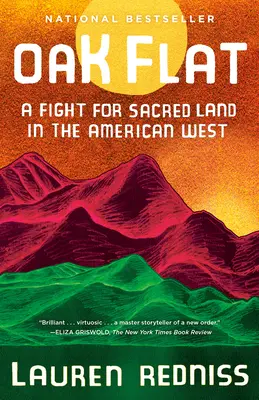 NATIONAL BESTSELLER

OAK FLAT

A FIGHT FOR SACRED LAND IN THE AMERICAN WEST

"Brilliant . . . virtuosic . . . a master storyteller of a new order."
—ELIZA GRISWOLD, The New York Times Book Review

LAUREN REDNISS